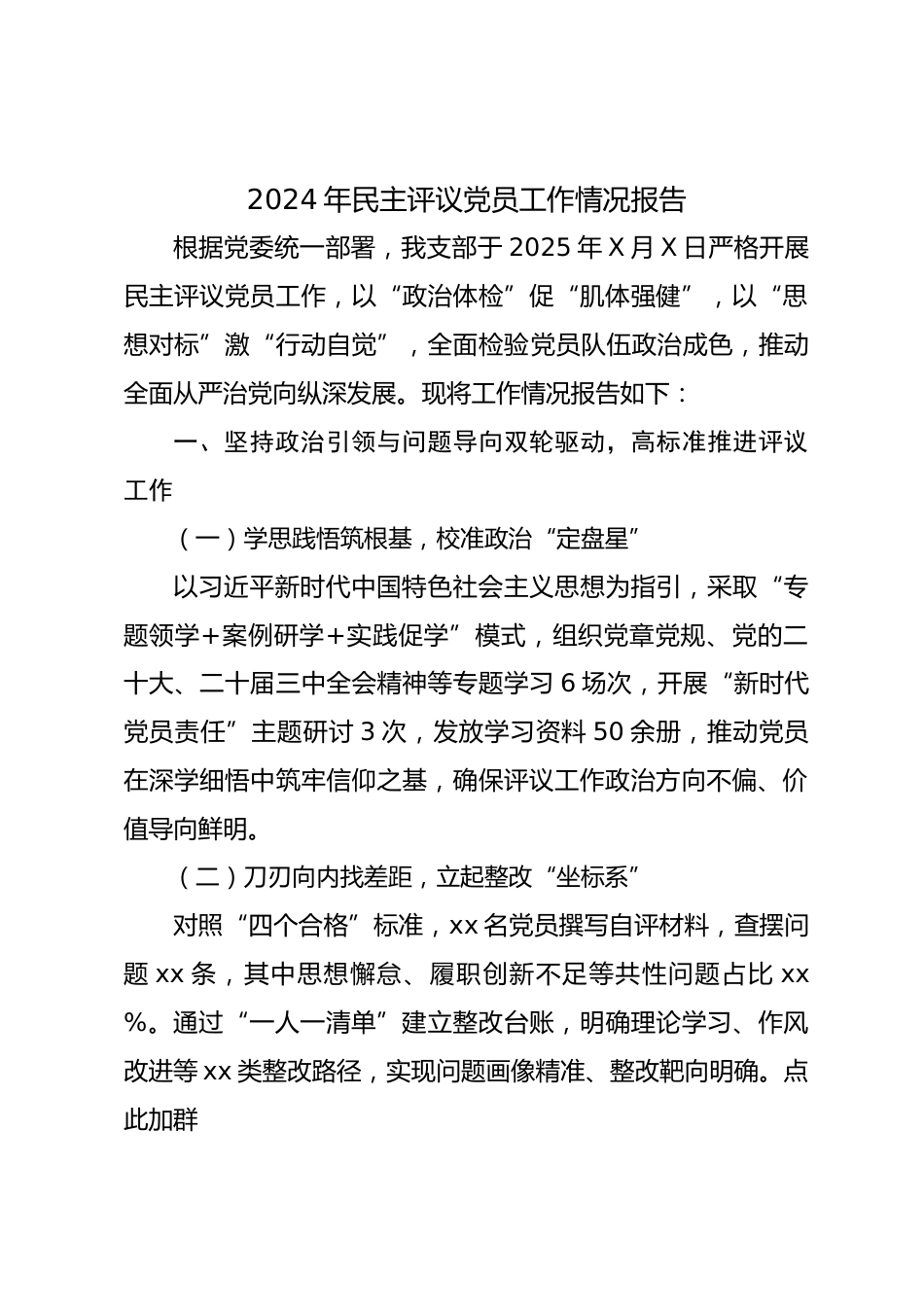 2024 年民主评议党员工作情况报告

根据党委统一部署，我支部于 2025 年 X 月 X 日严格开展民主评议党员工作，以“政治体检”促“肌体强健”，以“思想对标”激“行动自觉”，全面检验党员队伍政治成色，推动全面从严治党向纵深发展。现将工作情况报告如下：

一、坚持政治引领与问题导向双轮驱动，高标准推进评议工作

（一）学思践悟筑根基，校准政治“定盘星”

以习近平新时代中国特色社会主义思想为指引，采取“专题领学＋案例研学＋实践促学”模式，组织党章党规、党的二十大、二十届三中全会精神等专题学习 6 场次，开展“新时代党员责任”主题研讨 3 次，发放学习资料 50 余册，推动党员在深学细悟中筑牢信仰之基，确保评议工作政治方向不偏、价值导向鲜明。

（二）刀刃向内找差距，立起整改“坐标系”

对照“四个合格”标准，xx 名党员撰写自评材料，查摆问题 xx 条，其中思想懈怠、履职创新不足等共性问题占比 xx%。通过“一人一清单”建立整改台账，明确理论学习、作风改进等 xx 类整改路径，实现问题画像精准、整改靶向明确。点此加群